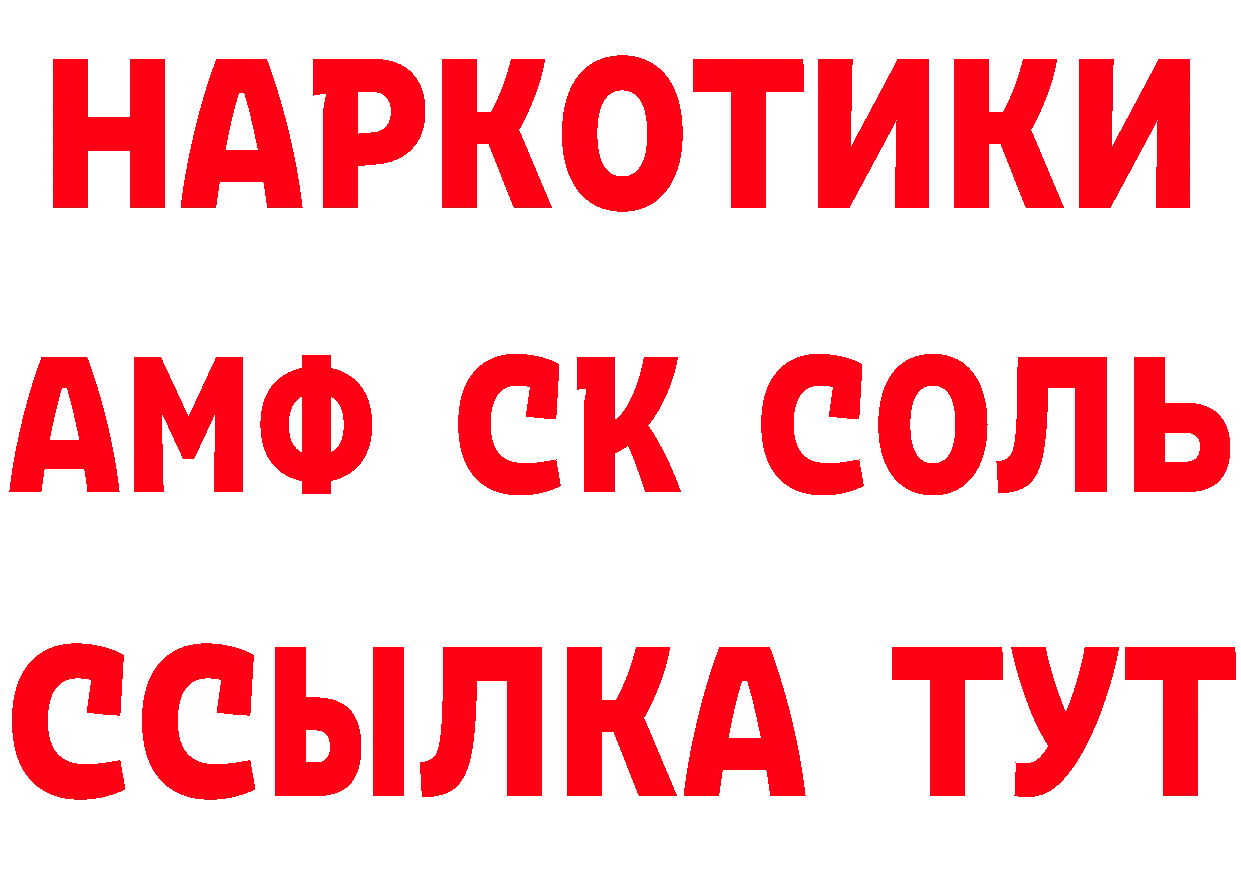 НАРКОТИКИ

АМФ СК СОЛЬ

ССЫЛКА ТУТ